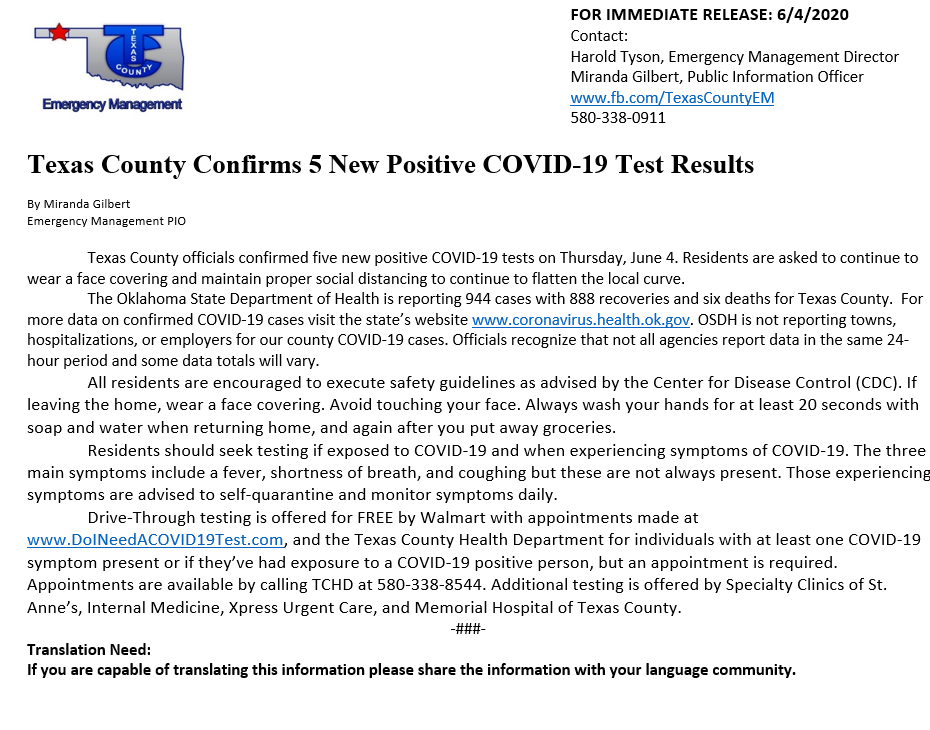 TEXAS COUNTY
Emergency Management

FOR IMMEDIATE RELEASE: 6/4/2020
Contact:
Harold Tyson, Emergency Management Director
Miranda Gilbert, Public Information Officer
www.fb.com/TexasCountyEM
580-338-0911

Texas County Confirms 5 New Positive COVID-19 Test Results

By Miranda Gilbert
Emergency Management PIO

Texas County officials confirmed five new positive COVID-19 tests on Thursday, June 4. Residents are asked to continue to wear a face covering and maintain proper social distancing to continue to flatten the local curve.

The Oklahoma State Department of Health is reporting 944 cases with 888 recoveries and six deaths for Texas County. For more data on confirmed COVID-19 cases visit the state's website www.coronavirus.health.ok.gov. OSDH is not reporting towns, hospitalizations, or employers for our county COVID-19 cases. Officials recognize that not all agencies report data in the same 24-hour period and some data totals will vary.

All residents are encouraged to execute safety guidelines as advised by the Center for Disease Control (CDC). If leaving the home, wear a face covering. Avoid touching your face. Always wash your hands for at least 20 seconds with soap and water when returning home, and again after you put away groceries.

Residents should seek testing if exposed to COVID-19 and when experiencing symptoms of COVID-19. The three main symptoms include a fever, shortness of breath, and coughing but these are not always present. Those experiencing symptoms are advised to self-quarantine and monitor symptoms daily.

Drive-Through testing is offered for FREE by Walmart with appointments made at www.DoINeedACOVID19Test.com, and the Texas County Health Department for individuals with at least one COVID-19 symptom present or if they've had exposure to a COVID-19 positive person, but an appointment is required. Appointments are available by calling TCHD at 580-338-8544. Additional testing is offered by Specialty Clinics of St. Anne's, Internal Medicine, Xpress Urgent Care, and Memorial Hospital of Texas County.

-###-

Translation Need:
If you are capable of translating this information please share the information with your language community.